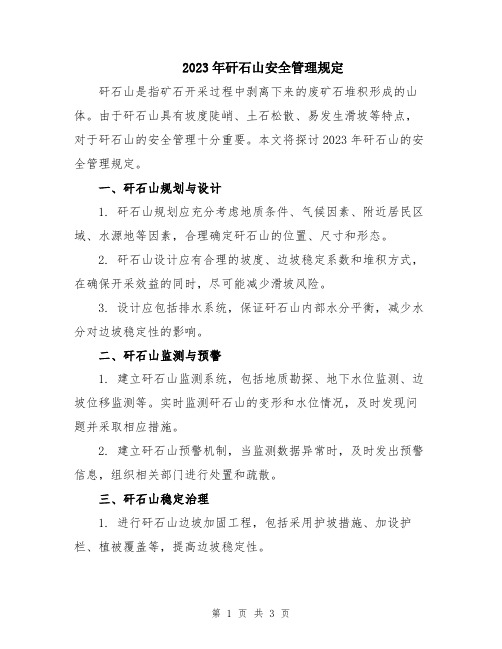 2023年矸石山安全管理规定

矸石山是指矿石开采过程中剥离下来的废矿石堆积形成的山体。由于矸石山具有坡度陡峭、土石松散、易发生滑坡等特点，对于矸石山的安全管理十分重要。本文将探讨2023年矸石山的安全管理规定。

一、矸石山规划与设计

1. 矸石山规划应充分考虑地质条件、气候因素、附近居民区域、水源地等因素，合理确定矸石山的位置、尺寸和形态。

2. 矸石山设计应有合理的坡度、边坡稳定系数和堆积方式，在确保开采效益的同时，尽可能减少滑坡风险。

3. 设计应包括排水系统，保证矸石山内部水分平衡，减少水分对边坡稳定性的影响。

二、矸石山监测与预警

1. 建立矸石山监测系统，包括地质勘探、地下水位监测、边坡位移监测等。实时监测矸石山的变形和水位情况，及时发现问题并采取相应措施。

2. 建立矸石山预警机制，当监测数据异常时，及时发出预警信息，组织相关部门进行处置和疏散。

三、矸石山稳定治理

1. 进行矸石山边坡加固工程，包括采用护坡措施、加设护栏、植被覆盖等，提高边坡稳定性。

第 1 页 共 3 页